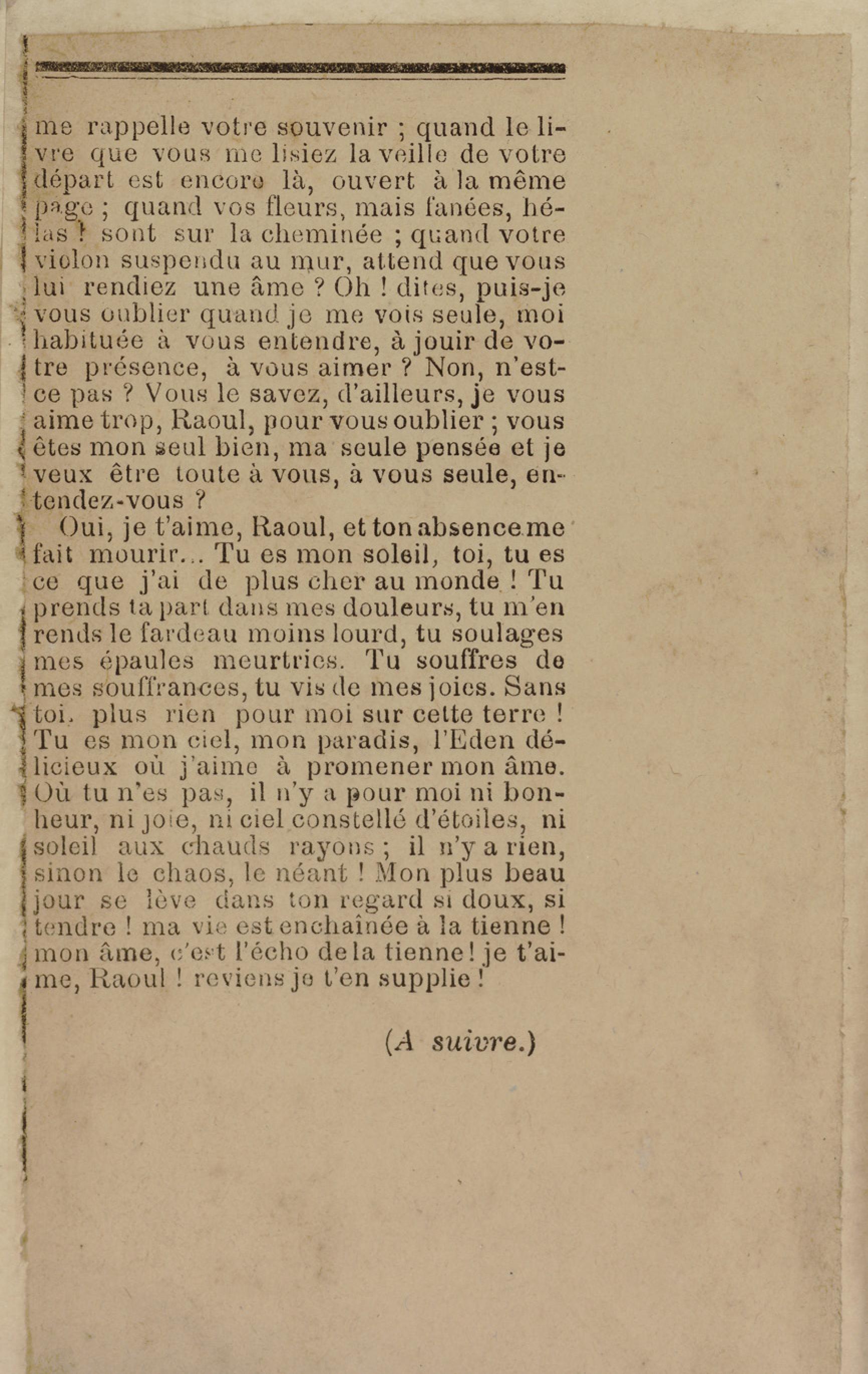 me rappelle votre souvenir ; quand le livre que vous me lisiez la veille de votre départ est encore là, ouvert à la même page ; quand vos fleurs, mais fanées, hélas ! sont sur la cheminée ; quand votre violon suspendu au mur, attend que vous lui rendiez une âme ? Oh ! dites, puis-je vous oublier quand je me vois seule, moi habituée à vous entendre, à jouir de votre présence, à vous aimer ? Non, n'est-ce pas ? Vous le savez, d'ailleurs, je vous aime trop, Raoul, pour vous oublier ; vous êtes mon seul bien, ma seule pensée et je veux être toute à vous, à vous seule, entendez-vous ?

Oui, je t'aime, Raoul, et ton absence me fait mourir... Tu es mon soleil, toi, tu es ce que j'ai de plus cher au monde ! Tu prends ta part dans mes douleurs, tu m'en rends le fardeau moins lourd, tu soulages mes épaules meurtries. Tu souffres de mes souffrances, tu vis de mes joies. Sans toi, plus rien pour moi sur cette terre ! Tu es mon ciel, mon paradis, l'Eden délicieux où j'aime à promener mon âme. Où tu n'es pas, il n'y a pour moi ni bonheur, ni joie, ni ciel constellé d'étoiles, ni soleil aux chauds rayons ; il n'y a rien, sinon le chaos, le néant ! Mon plus beau jour se lève dans ton regard si doux, si tendre ! ma vie est enchaînée à la tienne ! mon âme, c'est l'écho de la tienne ! je t'aime, Raoul ! reviens je t'en supplie !

(A suivre.)